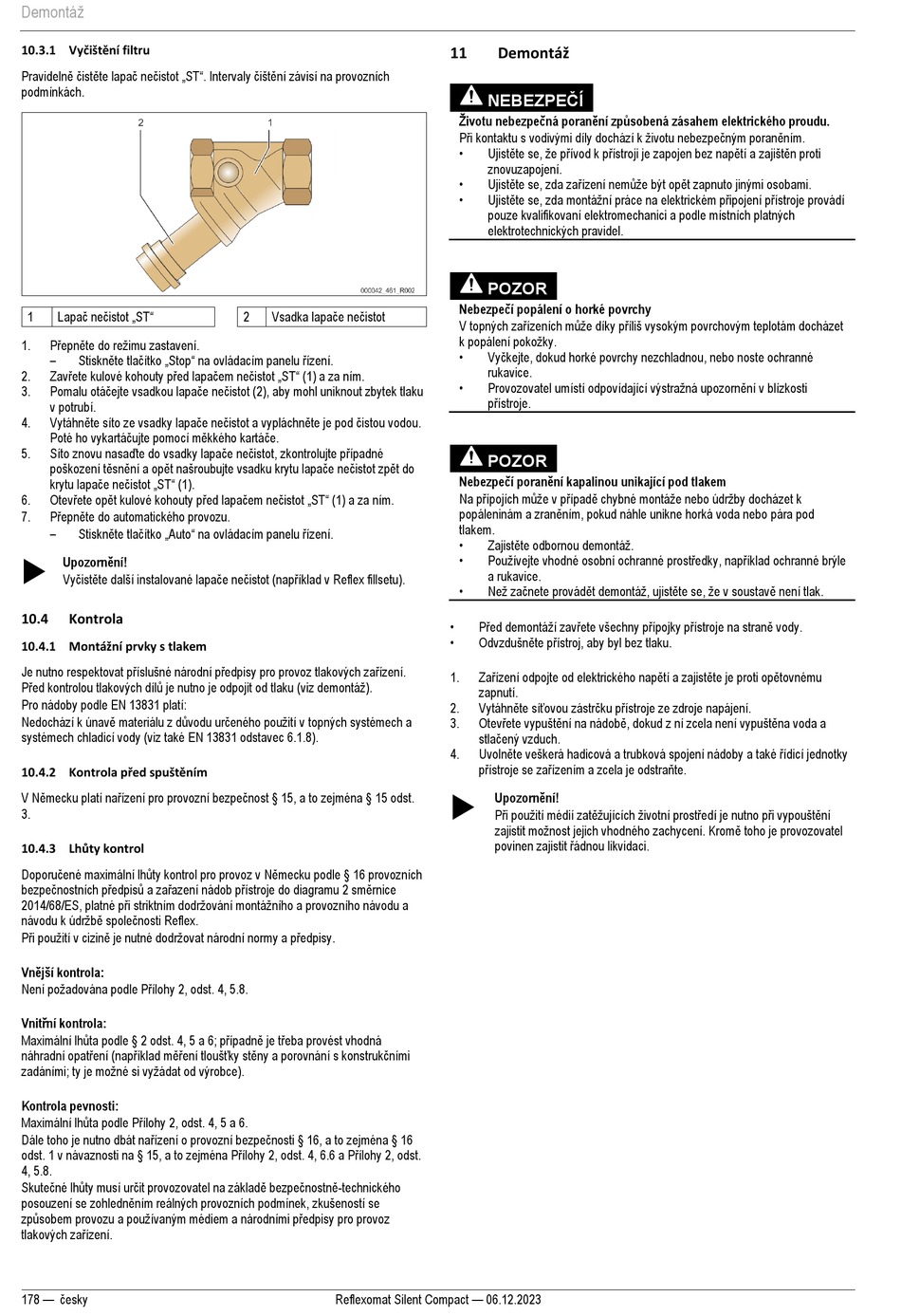 Demontáž

10.3.1 Vyčištění filtru

Pravidelně čistěte lapač nečistot „ST“. Intervaly čištění závisí na provozních podmínkách.

2

1

000042_461_R002

| 1 | Lapač nečistot „ST“ | 2 | Vsadka lapače nečistot |
|---|---|---|---|

1. Přepněte do režimu zastavení.
– Stiskněte tlačítko „Stop“ na ovládacím panelu řízení.
2. Zavřete kulové kohouty před lapačem nečistot „ST“ (1) a za ním.
3. Pomalu otáčejte vsadkou lapače nečistot (2), aby mohl uniknout zbytek tlaku v potrubí.
4. Vytáhněte síto ze vsadky lapače nečistot a vypláchněte je pod čistou vodou. Poté ho vykartáčujte pomocí měkkého kartáče.
5. Síto znovu nasaďte do vsadky lapače nečistot, zkontrolujte případné poškození těsnění a opět našroubujte vsadku krytu lapače nečistot zpět do krytu lapače nečistot „ST“ (1).
6. Otevřete opět kulové kohouty před lapačem nečistot „ST“ (1) a za ním.
7. Přepněte do automatického provozu.
– Stiskněte tlačítko „Auto“ na ovládacím panelu řízení.

Upozornění!
Vyčistěte další instalované lapače nečistot (například v Reflex fillsetu).

10.4 Kontrola

10.4.1 Montážní prvky s tlakem

Je nutno respektovat příslušné národní předpisy pro provoz tlakových zařízení. Před kontrolou tlakových dílů je nutno je odpojit od tlaku (viz demontáž).
Pro nádoby podle EN 13831 platí:
Nedochází k únavě materiálu z důvodu určeného použití v topných systémech a systémech chladicí vody (viz také EN 13831 odstavec 6.1.8).

10.4.2 Kontrola před spuštěním

V Německu platí nařízení pro provozní bezpečnost § 15, a to zejména § 15 odst. 3.

10.4.3 Lhůty kontrol

Doporučené maximální lhůty kontrol pro provoz v Německu podle § 16 provozních bezpečnostních předpisů a zařazení nádob přístroje do diagramu 2 směrnice 2014/68/ES, platné při striktním dodržování montážního a provozního návodu a návodu k údržbě společnosti Reflex.
Při použití v cizině je nutné dodržovat národní normy a předpisy.

Vnější kontrola:
Není požadována podle Přílohy 2, odst. 4, 5.8.

Vnitřní kontrola:
Maximální lhůta podle § 2 odst. 4, 5 a 6; případně je třeba provést vhodná náhradní opatření (například měření tloušťky stěny a porovnání s konstrukčními zadáními; ty je možné si vyžádat od výrobce).

Kontrola pevnosti:
Maximální lhůta podle Přílohy 2, odst. 4, 5 a 6.
Dále toho je nutno dbát nařízení o provozní bezpečnosti § 16, a to zejména § 16 odst. 1 v návaznosti na § 15, a to zejména Přílohy 2, odst. 4, 6.6 a Přílohy 2, odst. 4, 5.8.
Skutečné lhůty musí určit provozovatel na základě bezpečnostně-technického posouzení se zohledněním reálných provozních podmínek, zkušeností se způsobem provozu a používaným médiem a národními předpisy pro provoz tlakových zařízení.

11 Demontáž

NEBEZPEČÍ
Životu nebezpečná poranění způsobená zásahem elektrického proudu.
Při kontaktu s vodivými díly dochází k životu nebezpečným poraněním.
• Ujistěte se, že přívod k přístroji je zapojen bez napětí a zajištěn proti znovuzapojení.
• Ujistěte se, zda zařízení nemůže být opět zapnuto jinými osobami.
• Ujistěte se, zda montážní práce na elektrickém připojení přístroje provádí pouze kvalifikovaní elektromechanici a podle místních platných elektrotechnických pravidel.

POZOR
Nebezpečí popálení o horké povrchy
V topných zařízeních může díky příliš vysokým povrchovým teplotám docházet k popálení pokožky.
• Vyčkejte, dokud horké povrchy nezchladnou, nebo noste ochranné rukavice.
• Provozovatel umístí odpovídající výstražná upozornění v blízkosti přístroje.

POZOR
Nebezpečí poranění kapalinou unikající pod tlakem
Na přípojích může v případě chybné montáže nebo údržby docházet k popáleninám a zraněním, pokud náhle unikne horká voda nebo pára pod tlakem.
• Zajistěte odbornou demontáž.
• Používejte vhodné osobní ochranné prostředky, například ochranné brýle a rukavice.
• Než začnete provádět demontáž, ujistěte se, že v soustavě není tlak.

• Před demontáží zavřete všechny přípojky přístroje na straně vody.
• Odvzdušněte přístroj, aby byl bez tlaku.

1. Zařízení odpojte od elektrického napětí a zajistěte je proti opětovnému zapnutí.
2. Vytáhněte síťovou zástrčku přístroje ze zdroje napájení.
3. Otevřete vypuštění na nádobě, dokud z ní zcela není vypuštěna voda a stlačený vzduch.
4. Uvolněte veškerá hadicová a trubková spojení nádoby a také řídicí jednotky přístroje se zařízením a zcela je odstraňte.

Upozornění!
Při použití médií zatěžujících životní prostředí je nutno při vypouštění zajistit možnost jejich vhodného zachycení. Kromě toho je provozovatel povinen zajistit řádnou likvidaci.

178 — česky Reflexomat Silent Compact — 06.12.2023